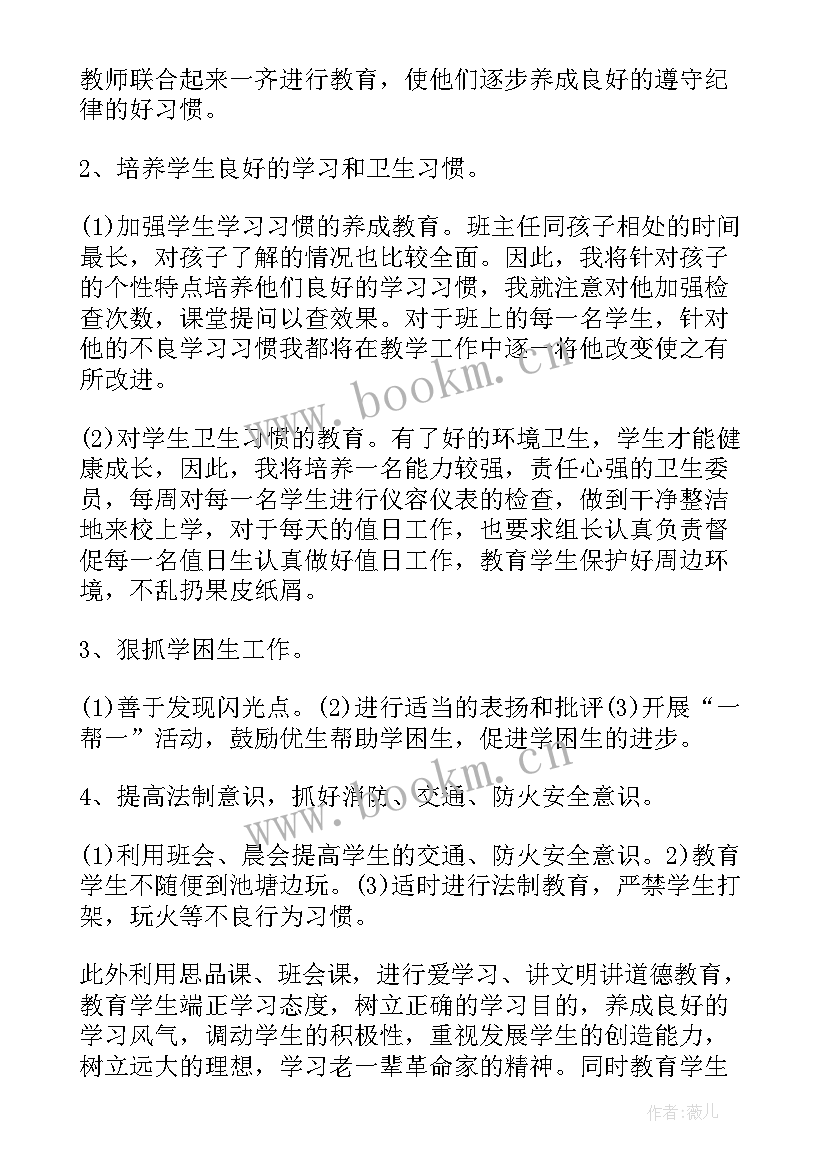 教师联合起来一齐进行教育，使他们逐步养成良好的遵守纪律的好习惯。

2、培养学生良好的学习和卫生习惯。

(1)加强学生学习习惯的养成教育。班主任同孩子相处的时间最长，对孩子了解的情况也比较全面。因此，我将针对孩子的个性特点培养他们良好的学习习惯，我就注意对他加强检查次数，课堂提问以查效果。对于班上的每一名学生，针对他的不良学习习惯我都将在教学工作中逐一将他改变使之有所改进。

(2)对学生卫生习惯的教育。有了好的环境卫生，学生才能健康成长，因此，我将培养一名能力较强，责任心强的卫生委员，每周对每一名学生进行仪容仪表的检查，做到干净整洁地来校上学，对于每天的值日工作，也要求组长认真负责督促每一名值日生认真做好值日工作，教育学生保护好周边环境，不乱扔果皮纸屑。

3、狠抓学困生工作。

(1)善于发现闪光点。(2)进行适当的表扬和批评(3)开展“一帮一”活动，鼓励优生帮助学困生，促进学困生的进步。

4、提高法制意识，抓好消防、交通、防火安全意识。

(1)利用班会、晨会提高学生的交通、防火安全意识。2)教育学生不随便到池塘边玩。(3)适时进行法制教育，严禁学生打架，玩火等不良行为习惯。

此外利用思品课、班会课，进行爱学习、讲文明讲道德教育，教育学生端正学习态度，树立正确的学习目的，养成良好的学习风气，调动学生的积极性，重视发展学生的创造能力，树立远大的理想，学习老一辈革命家的精神。同时教育学生

www.bookm.cn
www.bookm.cn
作者：薇儿